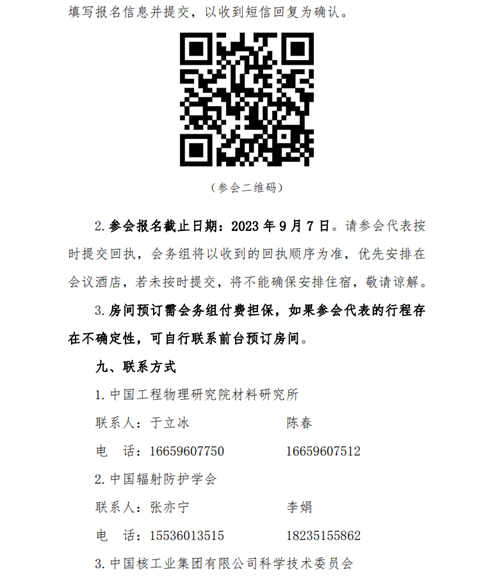 填写报名信息并提交，以收到短信回复为确认。

（参会二维码）

2.参会报名截止日期：2023年9月7日。请参会代表按时提交回执，会务组将以收到的回执顺序为准，优先安排在会议酒店，若未按时提交，将不能确保安排住宿，敬请谅解。

3.房间预订需会务组付费担保，如果参会代表的行程存在不确定性，可自行联系前台预订房间。

九、联系方式

1.中国工程物理研究院材料研究所

联系人：于立冰 陈春

电 话：16659607750 16659607512

2.中国辐射防护学会

联系人：张亦宁 李娟

电 话：15536013515 18235155862

3.中国核工业集团有限公司科学技术委员会